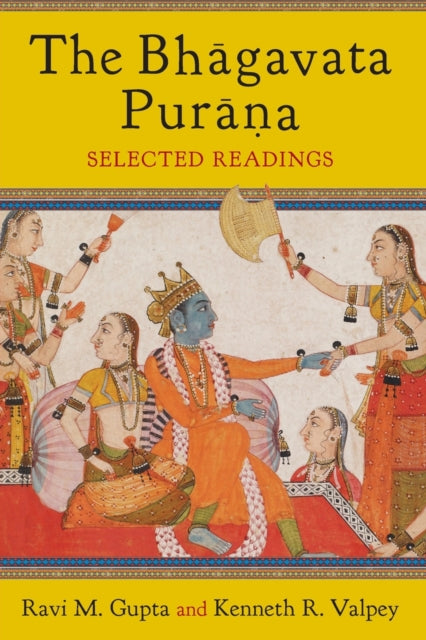 The Bhāgavata Purāṇa

SELECTED READINGS

Ravi M. Gupta and Kenneth R. Valpey